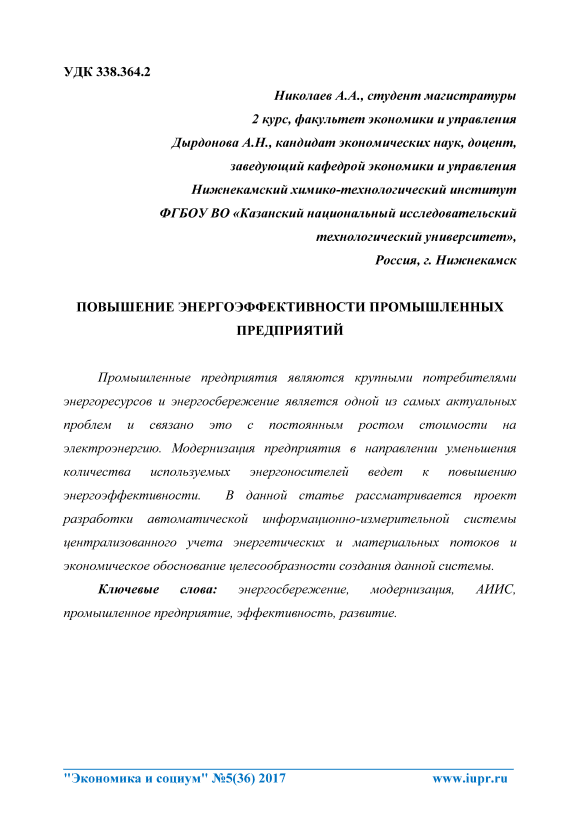 УДК 338.364.2

Николаев А.А., студент магистратуры
2 курс, факультет экономики и управления
Дырдонова А.Н., кандидат экономических наук, доцент,
заведующий кафедрой экономики и управления
Нижнекамский химико-технологический институт
ФГБОУ ВО «Казанский национальный исследовательский
технологический университет»,
Россия, г. Нижнекамск

ПОВЫШЕНИЕ ЭНЕРГОЭФФЕКТИВНОСТИ ПРОМЫШЛЕННЫХ ПРЕДПРИЯТИЙ

Промышленные предприятия являются крупными потребителями энергоресурсов и энергосбережение является одной из самых актуальных проблем и связано это с постоянным ростом стоимости на электроэнергию. Модернизация предприятия в направлении уменьшения количества используемых энергоносителей ведет к повышению энергоэффективности. В данной статье рассматривается проект разработки автоматической информационно-измерительной системы централизованного учета энергетических и материальных потоков и экономическое обоснование целесообразности создания данной системы.

Ключевые слова: энергосбережение, модернизация, АИИС, промышленное предприятие, эффективность, развитие.

"Экономика и социум" №5(36) 2017 www.iupr.ru